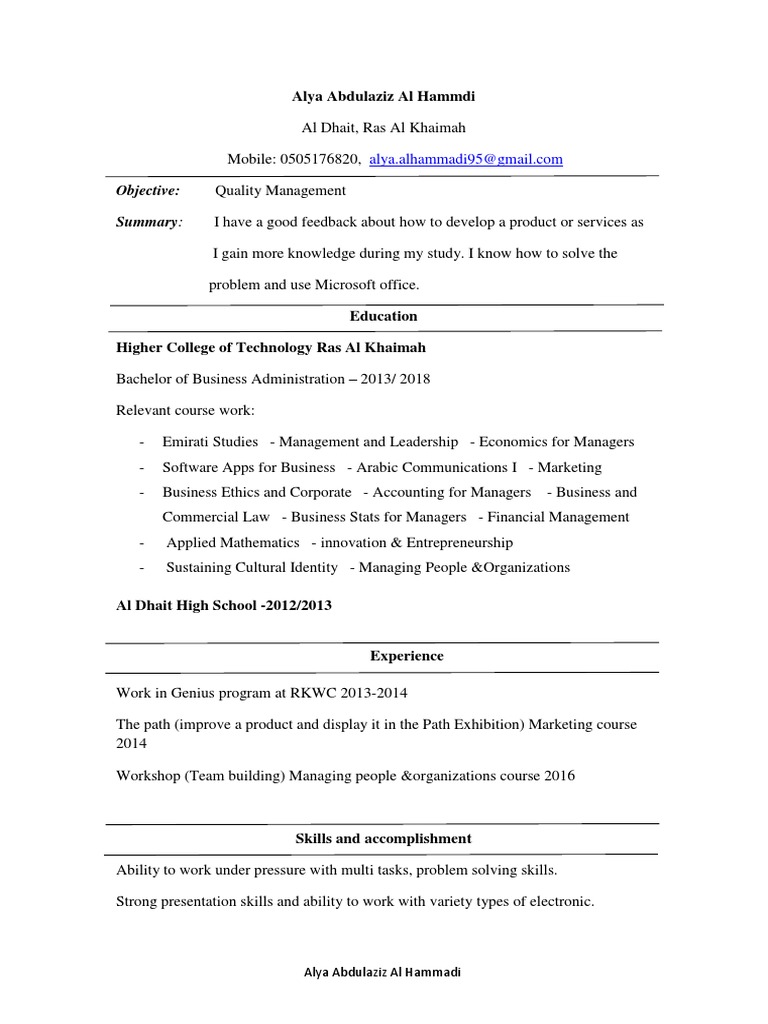 Alya Abdulaziz Al Hammdi

Al Dhait, Ras Al Khaimah

Mobile: 0505176820, alya.alhammadi95@gmail.com

Objective: Quality Management

Summary: I have a good feedback about how to develop a product or services as I gain more knowledge during my study. I know how to solve the problem and use Microsoft office.

Education

Higher College of Technology Ras Al Khaimah

Bachelor of Business Administration – 2013/ 2018

Relevant course work:

- Emirati Studies - Management and Leadership - Economics for Managers
- Software Apps for Business - Arabic Communications I - Marketing
- Business Ethics and Corporate - Accounting for Managers - Business and Commercial Law - Business Stats for Managers - Financial Management
- Applied Mathematics - innovation & Entrepreneurship
- Sustaining Cultural Identity - Managing People &Organizations

Al Dhait High School -2012/2013

Experience

Work in Genius program at RKWC 2013-2014

The path (improve a product and display it in the Path Exhibition) Marketing course 2014

Workshop (Team building) Managing people &organizations course 2016

Skills and accomplishment

Ability to work under pressure with multi tasks, problem solving skills.

Strong presentation skills and ability to work with variety types of electronic.

Alya Abdulaziz Al Hammadi